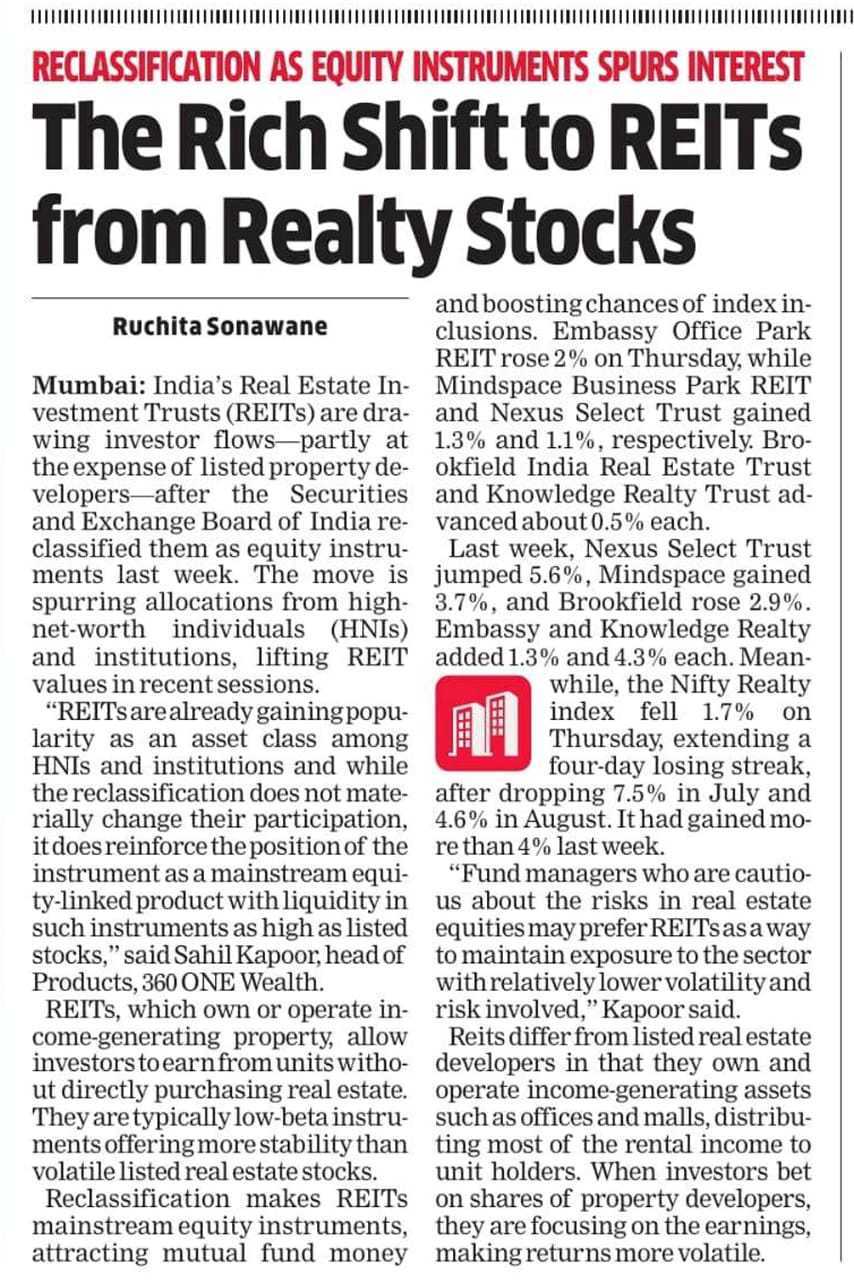 RECLASSIFICATION AS EQUITY INSTRUMENTS SPURS INTEREST

The Rich Shift to REITs from Realty Stocks

Ruchita Sonawane

Mumbai: India's Real Estate Investment Trusts (REITs) are drawing investor flows—partly at the expense of listed property developers—after the Securities and Exchange Board of India reclassified them as equity instruments last week. The move is spurring allocations from high-net-worth individuals (HNIs) and institutions, lifting REIT values in recent sessions.

"REITs are already gaining popularity as an asset class among HNIs and institutions and while the reclassification does not materially change their participation, it does reinforce the position of the instrument as a mainstream equity-linked product with liquidity in such instruments as high as listed stocks," said Sahil Kapoor, head of Products, 360 ONE Wealth.

REITs, which own or operate income-generating property, allow investors to earn from units without directly purchasing real estate. They are typically low-beta instruments offering more stability than volatile listed real estate stocks.

Reclassification makes REITs mainstream equity instruments, attracting mutual fund money and boosting chances of index inclusions. Embassy Office Park REIT rose 2% on Thursday, while Mindspace Business Park REIT and Nexus Select Trust gained 1.3% and 1.1%, respectively. Brookfield India Real Estate Trust and Knowledge Realty Trust advanced about 0.5% each.

Last week, Nexus Select Trust jumped 5.6%, Mindspace gained 3.7%, and Brookfield rose 2.9%. Embassy and Knowledge Realty added 1.3% and 4.3% each. Meanwhile, the Nifty Realty index fell 1.7% on Thursday, extending a four-day losing streak, after dropping 7.5% in July and 4.6% in August. It had gained more than 4% last week.

"Fund managers who are cautious about the risks in real estate equities may prefer REITs as a way to maintain exposure to the sector with relatively lower volatility and risk involved," Kapoor said.

Reits differ from listed real estate developers in that they own and operate income-generating assets such as offices and malls, distributing most of the rental income to unit holders. When investors bet on shares of property developers, they are focusing on the earnings, making returns more volatile.